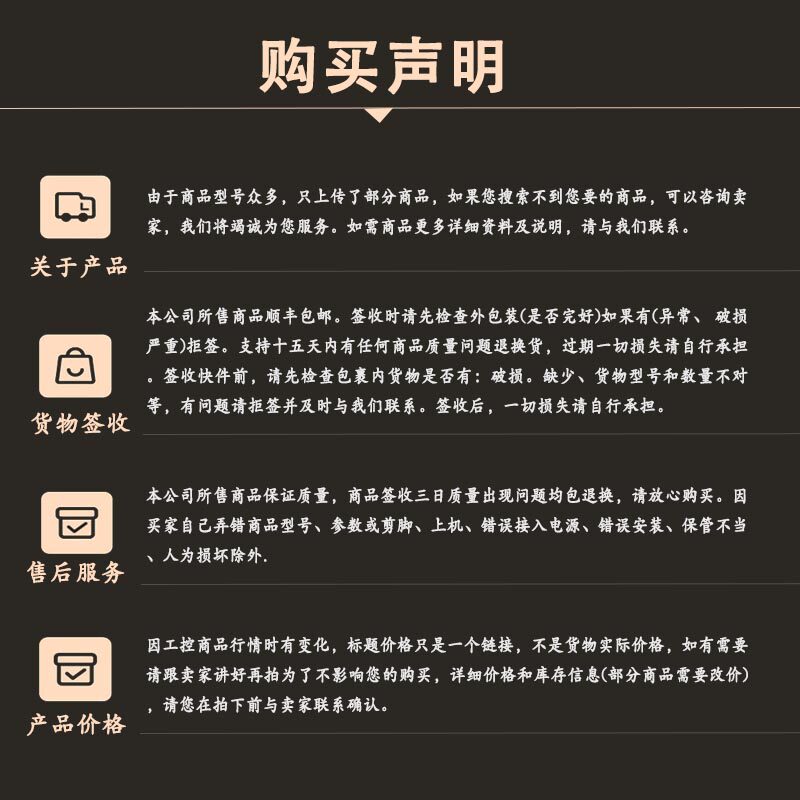 购买声明

关于产品

由于商品型号众多，只上传了部分商品，如果您搜索不到您要的商品，可以咨询卖家，我们将竭诚为您服务。如需商品更多详细资料及说明，请与我们联系。

货物签收

本公司所售商品顺丰包邮。签收时请先检查外包装(是否完好)如果有(异常、破损严重)拒签。支持十五天内有任何商品质量问题退换货，过期一切损失请自行承担。签收快件前，请先检查包裹内货物是否有：破损。缺少、货物型号和数量不对等，有问题请拒签并及时与我们联系。签收后，一切损失请自行承担。

售后服务

本公司所售商品保证质量，商品签收三日质量出现问题均包退换，请放心购买。因买家自己弄错商品型号、参数或剪脚、上机、错误接入电源、错误安装、保管不当、人为损坏除外.

产品价格

因工控商品行情时有变化，标题价格只是一个链接，不是货物实际价格，如有需要请跟卖家讲好再拍为了不影响您的购买，详细价格和库存信息(部分商品需要改价)，请您在拍下前与卖家联系确认。